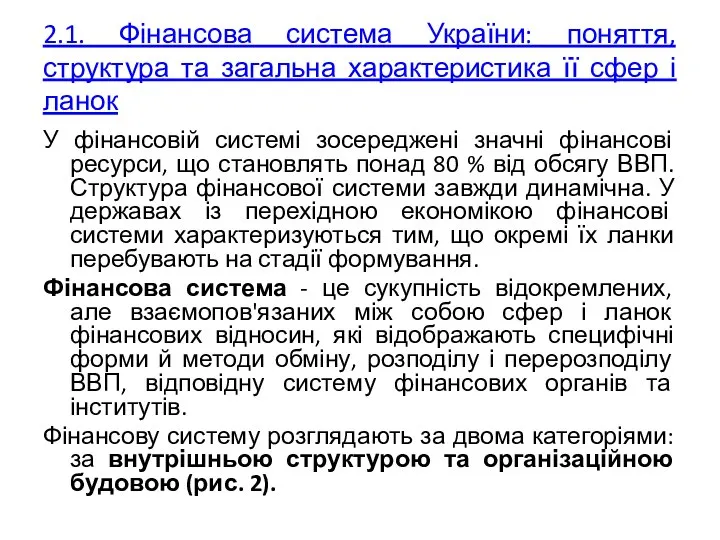 2.1. Фінансова система України: поняття, структура та загальна характеристика її сфер і ланок

У фінансовій системі зосереджені значні фінансові ресурси, що становлять понад 80 % від обсягу ВВП. Структура фінансової системи завжди динамічна. У державах із перехідною економікою фінансові системи характеризуються тим, що окремі їх ланки перебувають на стадії формування.

Фінансова система - це сукупність відокремлених, але взаємопов'язаних між собою сфер і ланок фінансових відносин, які відображають специфічні форми й методи обміну, розподілу і перерозподілу ВВП, відповідну систему фінансових органів та інститутів.

Фінансову систему розглядають за двома категоріями: за внутрішньою структурою та організаційною будовою (рис. 2).